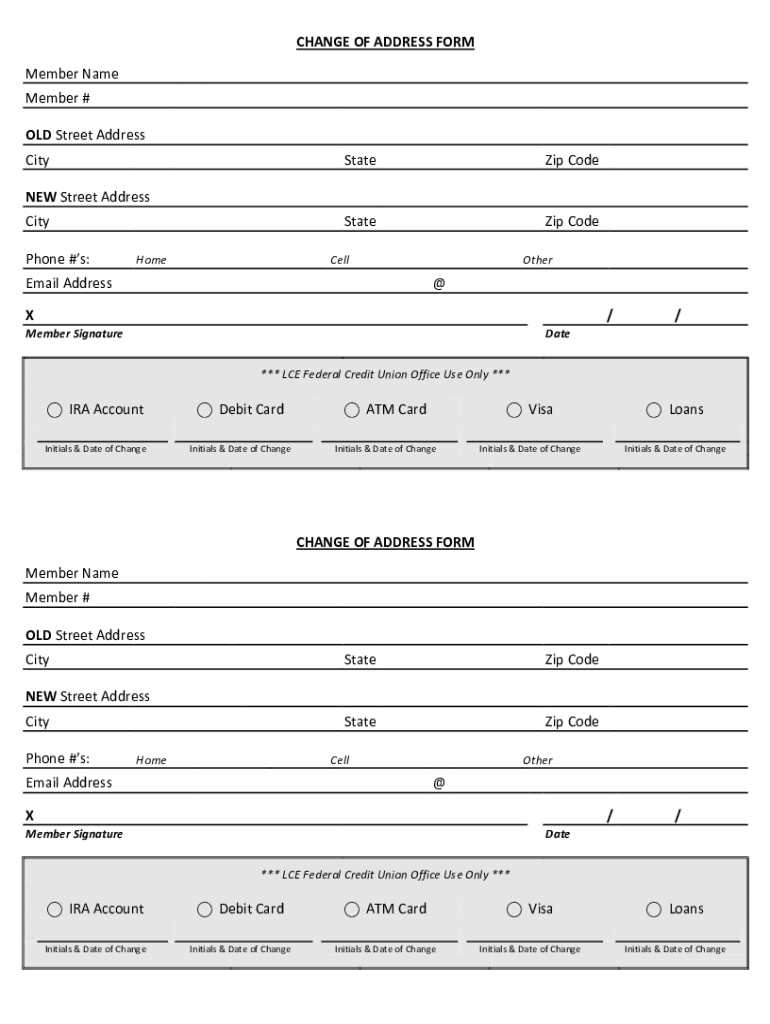 CHANGE OF ADDRESS FORM

Member Name
Member #

OLD Street Address
City State Zip Code

NEW Street Address
City State Zip Code

Phone #'s: Home Cell Other
Email Address @

X / /
Member Signature Date

*** LCE Federal Credit Union Office Use Only ***

IRA Account Debit Card ATM Card Visa Loans

Initials & Date of Change Initials & Date of Change Initials & Date of Change Initials & Date of Change Initials & Date of Change

CHANGE OF ADDRESS FORM

Member Name
Member #

OLD Street Address
City State Zip Code

NEW Street Address
City State Zip Code

Phone #'s: Home Cell Other
Email Address @

X / /
Member Signature Date

*** LCE Federal Credit Union Office Use Only ***

IRA Account Debit Card ATM Card Visa Loans

Initials & Date of Change Initials & Date of Change Initials & Date of Change Initials & Date of Change Initials & Date of Change